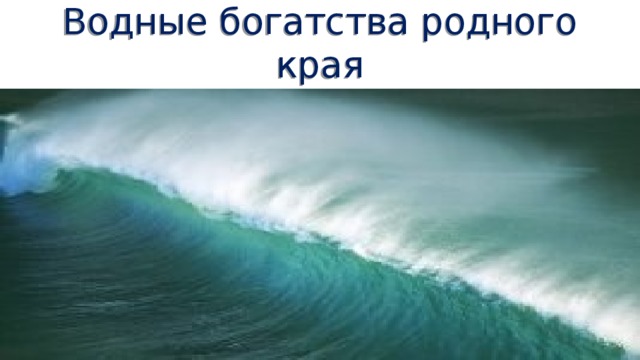 Водные богатства родного края